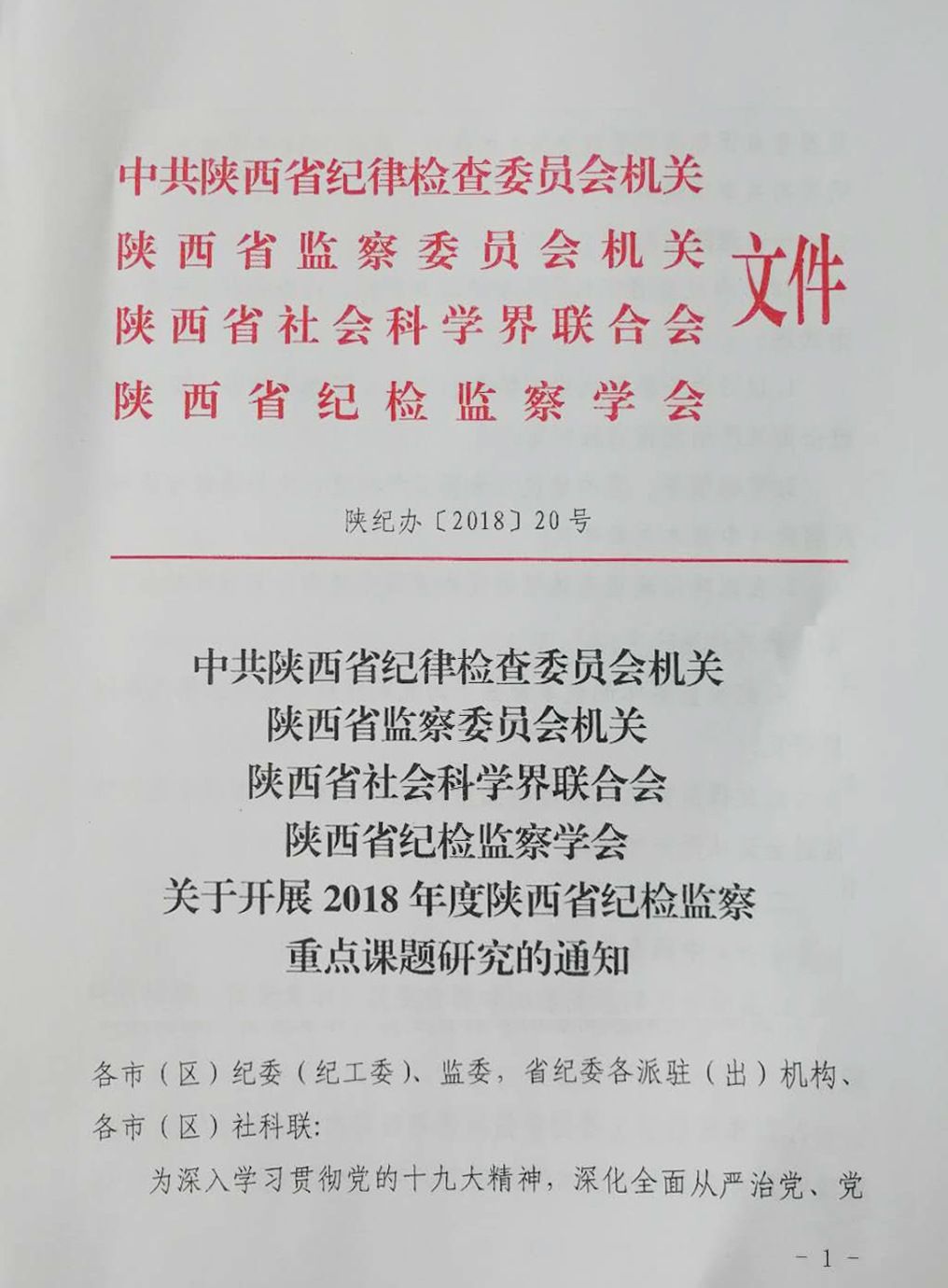 中共陕西省纪律检查委员会机关
陕西省监察委员会机关
陕西省社会科学界联合会
陕西省纪检监察学会
文件

陕纪办〔2018〕20号

中共陕西省纪律检查委员会机关
陕西省监察委员会机关
陕西省社会科学界联合会
陕西省纪检监察学会
关于开展2018年度陕西省纪检监察
重点课题研究的通知

各市（区）纪委（纪工委）、监委，省纪委各派驻（出）机构、各市（区）社科联：

为深入学习贯彻党的十九大精神，深化全面从严治党、党

- 1 -